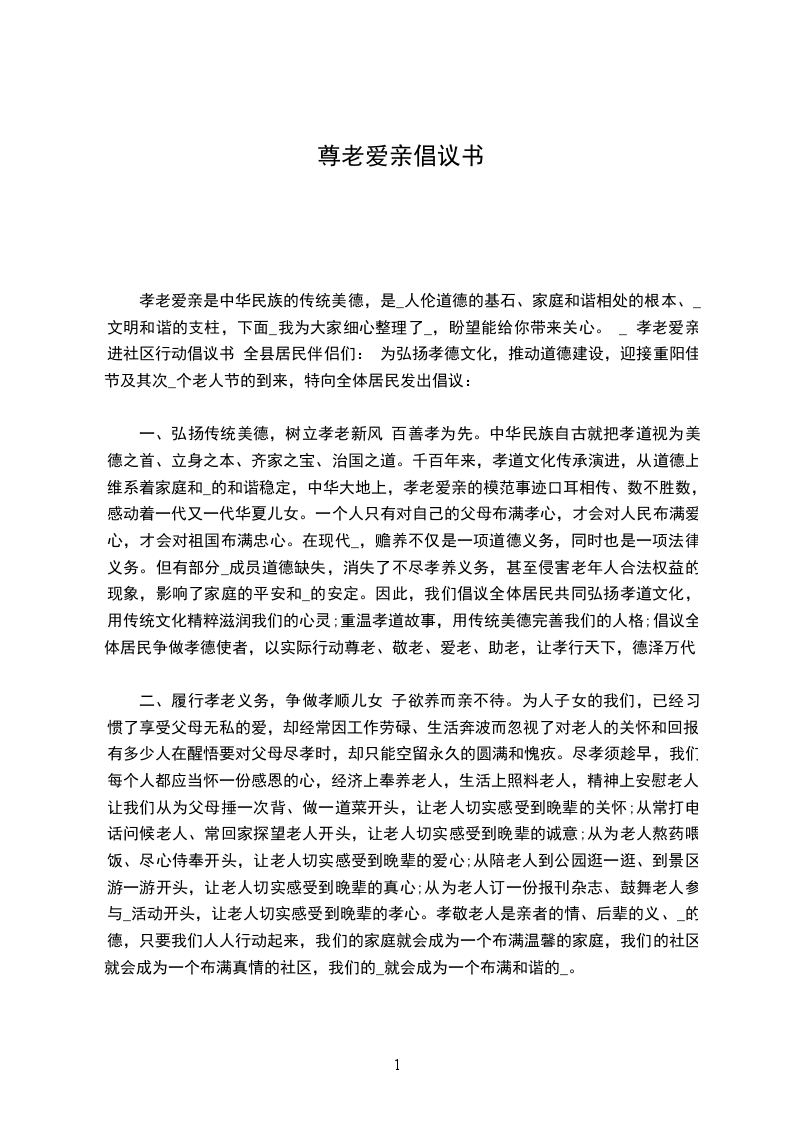 尊老爱亲倡议书

孝老爱亲是中华民族的传统美德，是_人伦道德的基石、家庭和谐相处的根本、_文明和谐的支柱，下面_我为大家细心整理了_，盼望能给你带来关心。 _ 孝老爱亲进社区行动倡议书 全县居民伴侣们： 为弘扬孝德文化，推动道德建设，迎接重阳佳节及其次_个老人节的到来，特向全体居民发出倡议：

一、弘扬传统美德，树立孝老新风 百善孝为先。中华民族自古就把孝道视为美德之首、立身之本、齐家之宝、治国之道。千百年来，孝道文化传承演进，从道德上维系着家庭和_的和谐稳定，中华大地上，孝老爱亲的模范事迹口耳相传、数不胜数，感动着一代又一代华夏儿女。一个人只有对自己的父母布满孝心，才会对人民布满爱心，才会对祖国布满忠心。在现代_，赡养不仅是一项道德义务，同时也是一项法律义务。但有部分_成员道德缺失，消失了不尽孝养义务，甚至侵害老年人合法权益的现象，影响了家庭的平安和_的安定。因此，我们倡议全体居民共同弘扬孝道文化，用传统文化精粹滋润我们的心灵；重温孝道故事，用传统美德完善我们的人格；倡议全体居民争做孝德使者，以实际行动尊老、敬老、爱老、助老，让孝行天下，德泽万代

二、履行孝老义务，争做孝顺儿女 子欲养而亲不待。为人子女的我们，已经习惯了享受父母无私的爱，却经常因工作劳碌、生活奔波而忽视了对老人的关怀和回报有多少人在醒悟要对父母尽孝时，却只能空留永久的圆满和愧疚。尽孝须趁早，我们每个人都应当怀一份感恩的心，经济上奉养老人，生活上照料老人，精神上安慰老人让我们从为父母捶一次背、做一道菜开头，让老人切实感受到晚辈的关怀；从常打电话问候老人、常回家探望老人开头，让老人切实感受到晚辈的诚意；从为老人熬药喂饭、尽心侍奉开头，让老人切实感受到晚辈的爱心；从陪老人到公园逛一逛、到景区游一游开头，让老人切实感受到晚辈的真心；从为老人订一份报刊杂志、鼓舞老人参与_活动开头，让老人切实感受到晚辈的孝心。孝敬老人是亲者的情、后辈的义、_的德，只要我们人人行动起来，我们的家庭就会成为一个布满温馨的家庭，我们的社区就会成为一个布满真情的社区，我们的_就会成为一个布满和谐的_。

1